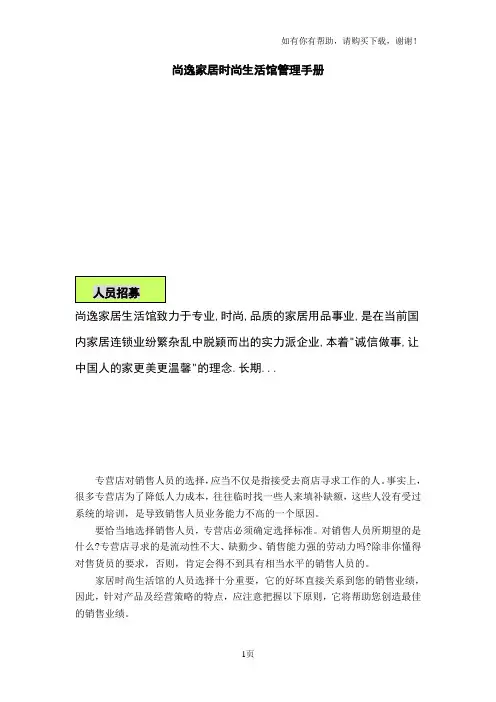 如有你有帮助，请购买下载，谢谢！

尚逸家居时尚生活馆管理手册

人员招募

尚逸家居生活馆致力于专业，时尚，品质的家居用品事业，是在当前国内家居连锁业纷繁杂乱中脱颖而出的实力派企业，本着"诚信做事，让中国人的家更美更温馨"的理念．长期．．．

专营店对销售人员的选择，应当不仅是指接受去商店寻求工作的人。事实上，很多专营店为了降低人力成本，往往临时找一些人来填补缺额，这些人没有受过系统的培训，是导致销售人员业务能力不高的一个原因。

要恰当地选择销售人员，专营店必须确定选择标准。对销售人员所期望的是什么？专营店寻求的是流动性不大、缺勤少、销售能力强的劳动力吗？除非你懂得对售货员的要求，否则，肯定会得不到具有相当水平的销售人员的。

家居时尚生活馆的人员选择十分重要，它的好坏直接关系到您的销售业绩，因此，针对产品及经营策略的特点，应注意把握以下原则，它将帮助您创造最佳的销售业绩。

1页